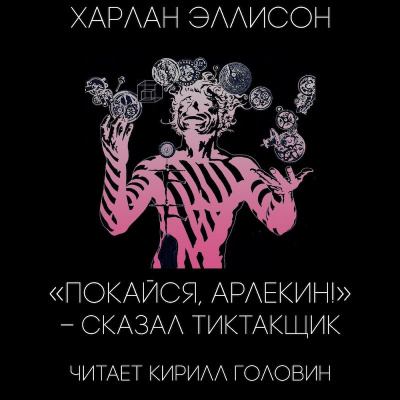 ХАРЛАН ЭЛЛИСОН

«ПОКАЙСЯ, АРЛЕКИН!» – СКАЗАЛ ТИКТАКЩИК

ЧИТАЕТ КИРИЛЛ ГОЛОВИН